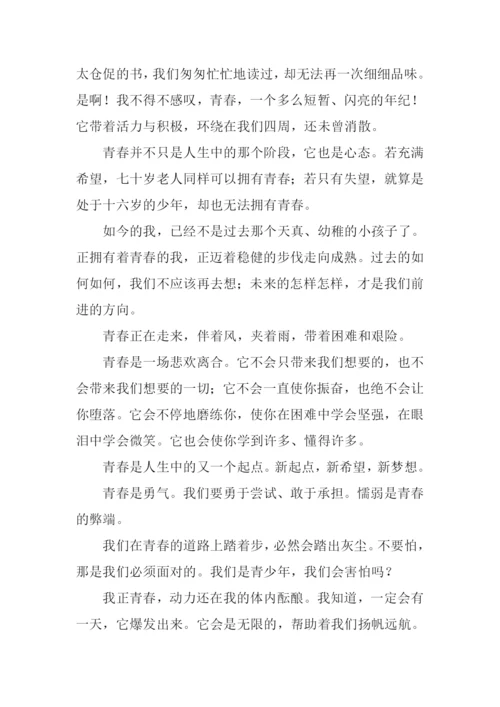 太仓促的书，我们匆匆忙忙地读过，却无法再一次细细品味。是啊！我不得不感叹，青春，一个多么短暂、闪亮的年纪！它带着活力与积极，环绕在我们四周，还未曾消散。

青春并不只是人生中的那个阶段，它也是心态。若充满希望，七十岁老人同样可以拥有青春；若只有失望，就算是处于十六岁的少年，却也无法拥有青春。

如今的我，已经不是过去那个天真、幼稚的小孩子了。正拥有着青春的我，正迈着稳健的步伐走向成熟。过去的如何如何，我们不应该再去想；未来的怎样怎样，才是我们前进的方向。

青春正在走来，伴着风，夹着雨，带着困难和艰险。

青春是一场悲欢离合。它不会只带来我们想要的，也不会带来我们想要的一切；它不会一直使你振奋，也绝不会让你堕落。它会不停地磨练你，使你在困难中学会坚强，在眼泪中学会微笑。它也会使你学到许多、懂得许多。

青春是人生中的又一个起点。新起点，新希望，新梦想。

青春是勇气。我们要勇于尝试、敢于承担。懦弱是青春的弊端。

我们在青春的道路上踏着步，必然会踏出灰尘。不要怕，那是我们必须面对的。我们是青少年，我们会害怕吗？

我正青春，动力还在我的体内酝酿。我知道，一定会有一天，它爆发出来。它会是无限的，帮助着我们扬帆远航。